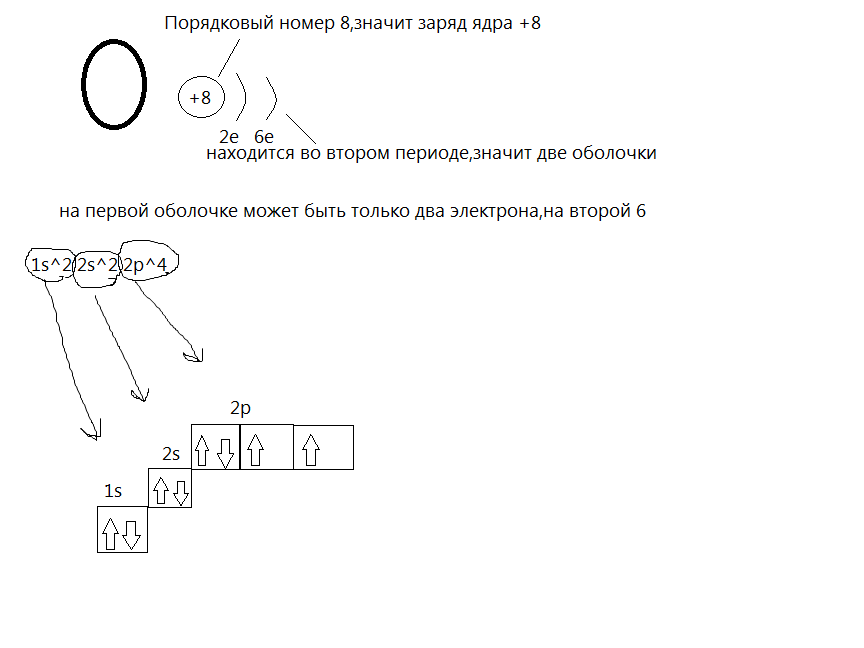 Порядковый номер 8,значит заряд ядра +8

O

+8

2e 6e

находится во втором периоде,значит две оболочки

на первой оболочке может быть только два электрона,на второй 6

1s^2 2s^2 2p^4

2p

2s

1s